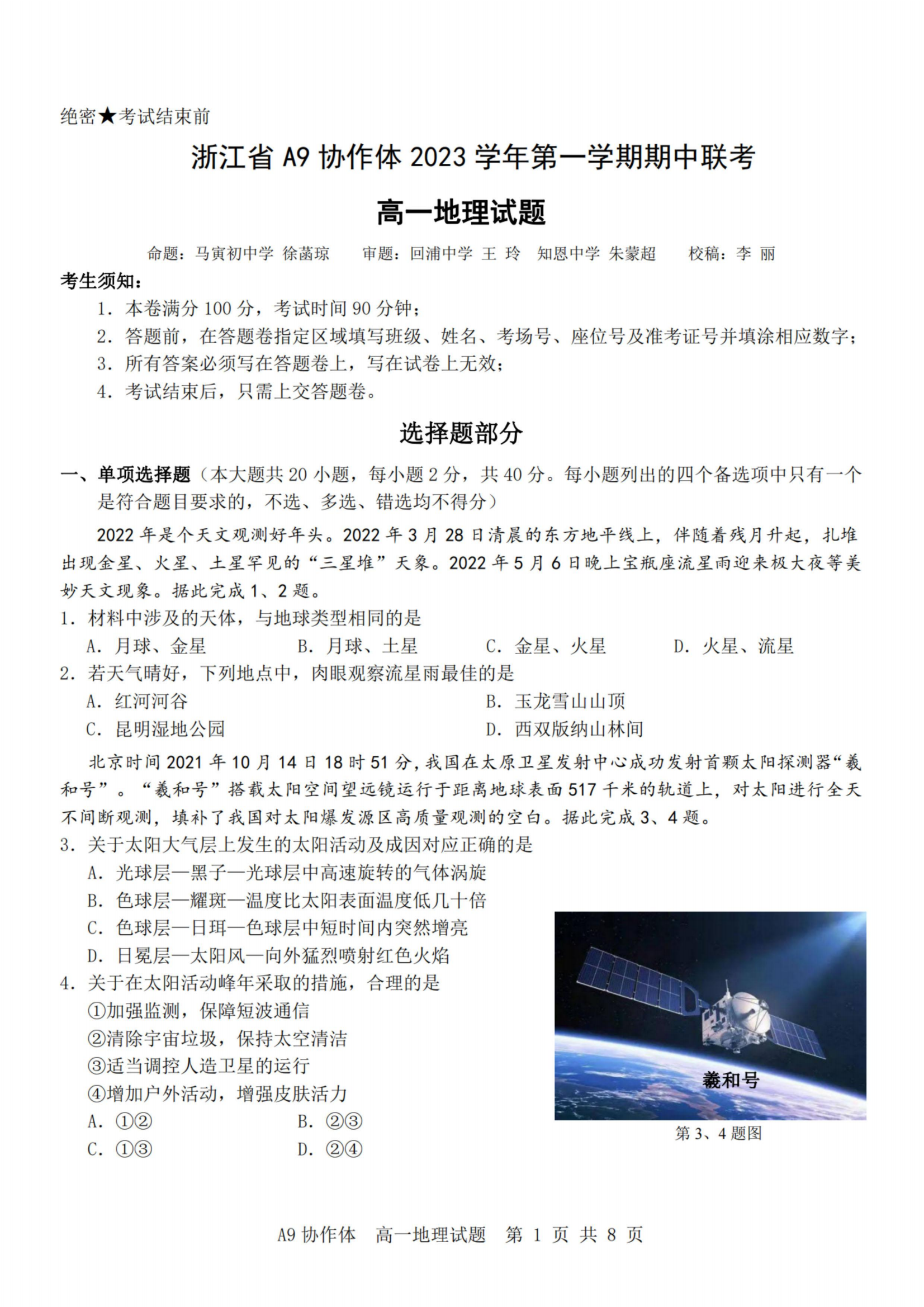 绝密★考试结束前

浙江省 A9 协作体 2023 学年第一学期期中联考

高一地理试题

命题：马寅初中学 徐菡琼　　审题：回浦中学 王 玲　知恩中学 朱蒙超　　校稿：李 丽

考生须知：
1. 本卷满分 100 分，考试时间 90 分钟；
2. 答题前，在答题卷指定区域填写班级、姓名、考场号、座位号及准考证号并填涂相应数字；
3. 所有答案必须写在答题卷上，写在试卷上无效；
4. 考试结束后，只需上交答题卷。

选择题部分

一、单项选择题（本大题共 20 小题，每小题 2 分，共 40 分。每小题列出的四个备选项中只有一个是符合题目要求的，不选、多选、错选均不得分）

2022 年是个天文观测好年头。2022 年 3 月 28 日清晨的东方地平线上，伴随着残月升起，扎堆出现金星、火星、土星罕见的“三星堆”天象。2022 年 5 月 6 日晚上宝瓶座流星雨迎来极大夜等美妙天文现象。据此完成 1、2 题。

1. 材料中涉及的天体，与地球类型相同的是
A. 月球、金星　　B. 月球、土星　　C. 金星、火星　　D. 火星、流星

2. 若天气晴好，下列地点中，肉眼观察流星雨最佳的是
A. 红河河谷　　B. 玉龙雪山山顶
C. 昆明湿地公园　　D. 西双版纳山林间

北京时间 2021 年 10 月 14 日 18 时 51 分，我国在太原卫星发射中心成功发射首颗太阳探测器“羲和号”。“羲和号”搭载太阳空间望远镜运行于距离地球表面 517 千米的轨道上，对太阳进行全天不间断观测，填补了我国对太阳爆发源区高质量观测的空白。据此完成 3、4 题。

3. 关于太阳大气层上发生的太阳活动及成因对应正确的是
A. 光球层—黑子—光球层中高速旋转的气体涡旋
B. 色球层—耀斑—温度比太阳表面温度低几十倍
C. 色球层—日珥—色球层中短时间内突然增亮
D. 日冕层—太阳风—向外猛烈喷射红色火焰

4. 关于在太阳活动峰年采取的措施，合理的是
①加强监测，保障短波通信
②清除宇宙垃圾，保持太空清洁
③适当调控人造卫星的运行
④增加户外活动，增强皮肤活力
A. ①②　　B. ②③
C. ①③　　D. ②④

羲和号

第 3、4 题图

A9 协作体　高一地理试题　第 1 页 共 8 页